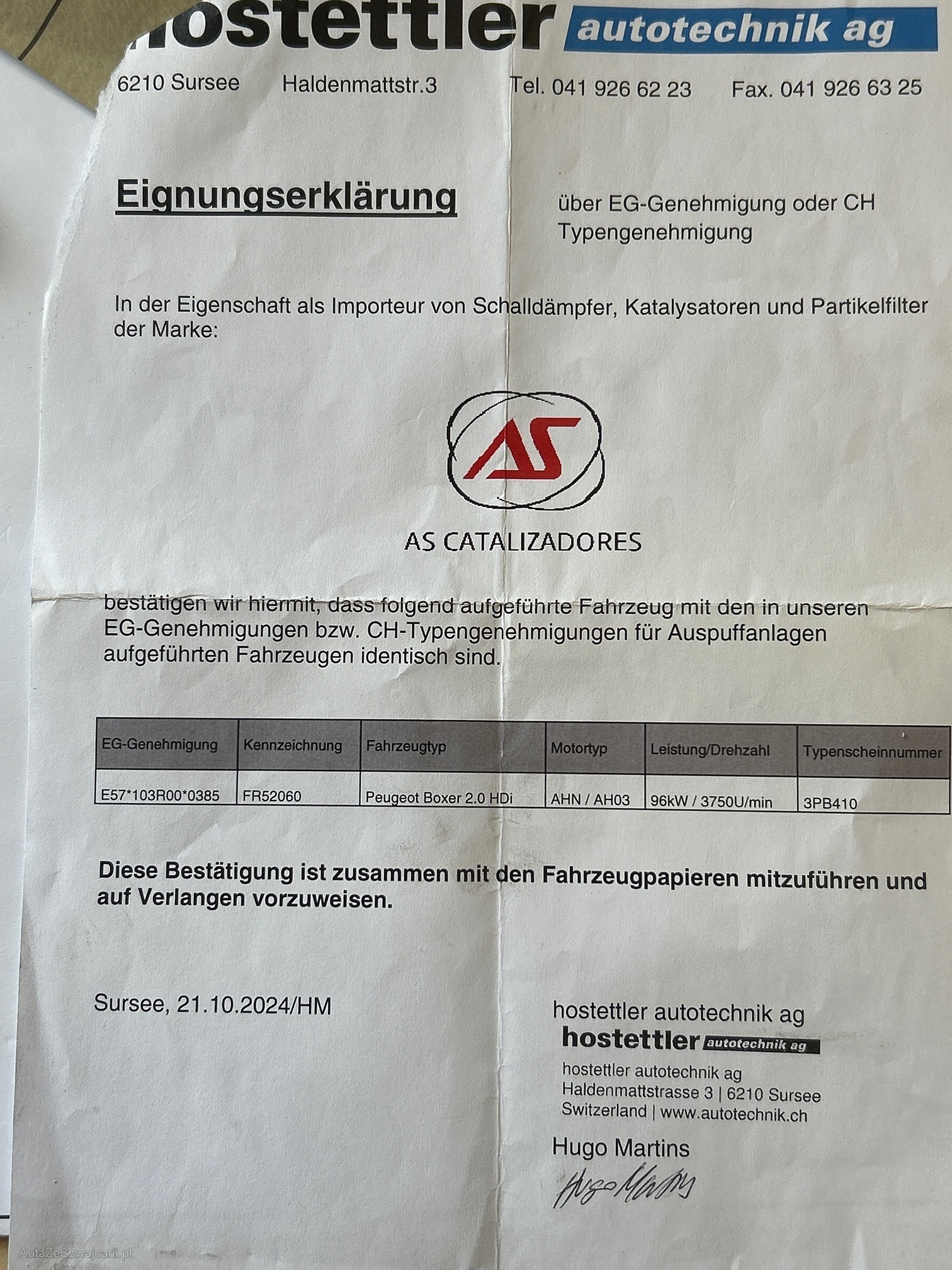 hostettler autotechnik ag

6210 Sursee Haldenmattstr.3 Tel. 041 926 62 23 Fax. 041 926 63 25

Eignungserklärung

über EG-Genehmigung oder CH Typengenehmigung

In der Eigenschaft als Importeur von Schalldämpfer, Katalysatoren und Partikelfilter der Marke:

AS

AS CATALIZADORES

bestätigen wir hiermit, dass folgend aufgeführte Fahrzeug mit den in unseren EG-Genehmigungen bzw. CH-Typengenehmigungen für Auspuffanlagen aufgeführten Fahrzeugen identisch sind.

| EG-Genehmigung | Kennzeichnung | Fahrzeugtyp | Motortyp | Leistung/Drehzahl | Typenscheinnummer |
|---|---|---|---|---|---|
| E57*103R00*0385 | FR52060 | Peugeot Boxer 2.0 HDi | AHN / AH03 | 96kW / 3750U/min | 3PB410 |

Diese Bestätigung ist zusammen mit den Fahrzeugpapieren mitzuführen und auf Verlangen vorzuweisen.

Sursee, 21.10.2024/HM

hostettler autotechnik ag

hostettler autotechnik ag

hostettler autotechnik ag
Haldenmattstrasse 3 | 6210 Sursee
Switzerland | www.autotechnik.ch

Hugo Martins

Hugo Martins

AutaZeSzwajcarii.pl